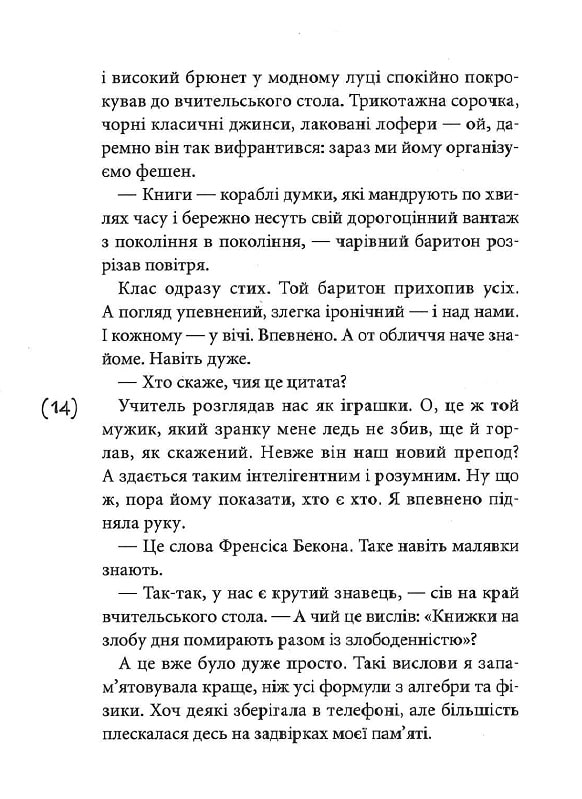 і високий брюнет у модному луці спокійно покрокував до вчительського стола. Трикотажна сорочка, чорні класичні джинси, лаковані лофери — ой, даремно він так вифрантився: зараз ми йому організуємо фешен.

— Книги — кораблі думки, які мандрують по хвилях часу і бережно несуть свій дорогоцінний вантаж з покоління в покоління, — чарівний баритон розрізав повітря.

Клас одразу стих. Той баритон прихопив усіх. А погляд упевнений, злегка іронічний — і над нами. І кожному — у вічі. Впевнено. А от обличчя наче знайоме. Навіть дуже.

— Хто скаже, чия це цитата?

(14) Учитель розглядав нас як іграшки. О, це ж той мужик, який зранку мене ледь не збив, ще й горлав, як скажений. Невже він наш новий препод? А здається таким інтелігентним і розумним. Ну що ж, пора йому показати, хто є хто. Я впевнено підняла руку.

— Це слова Френсіса Бекона. Таке навіть малявки знають.

— Так-так, у нас є крутий знавець, — сів на край вчительського стола. — А чий це вислів: «Книжки на злобу дня помирають разом із злободенністю»?

А це вже було дуже просто. Такі вислови я запам'ятовувала краще, ніж усі формули з алгебри та фізики. Хоч деякі зберігала в телефоні, але більшість плескалася десь на задвірках моєї пам'яті.